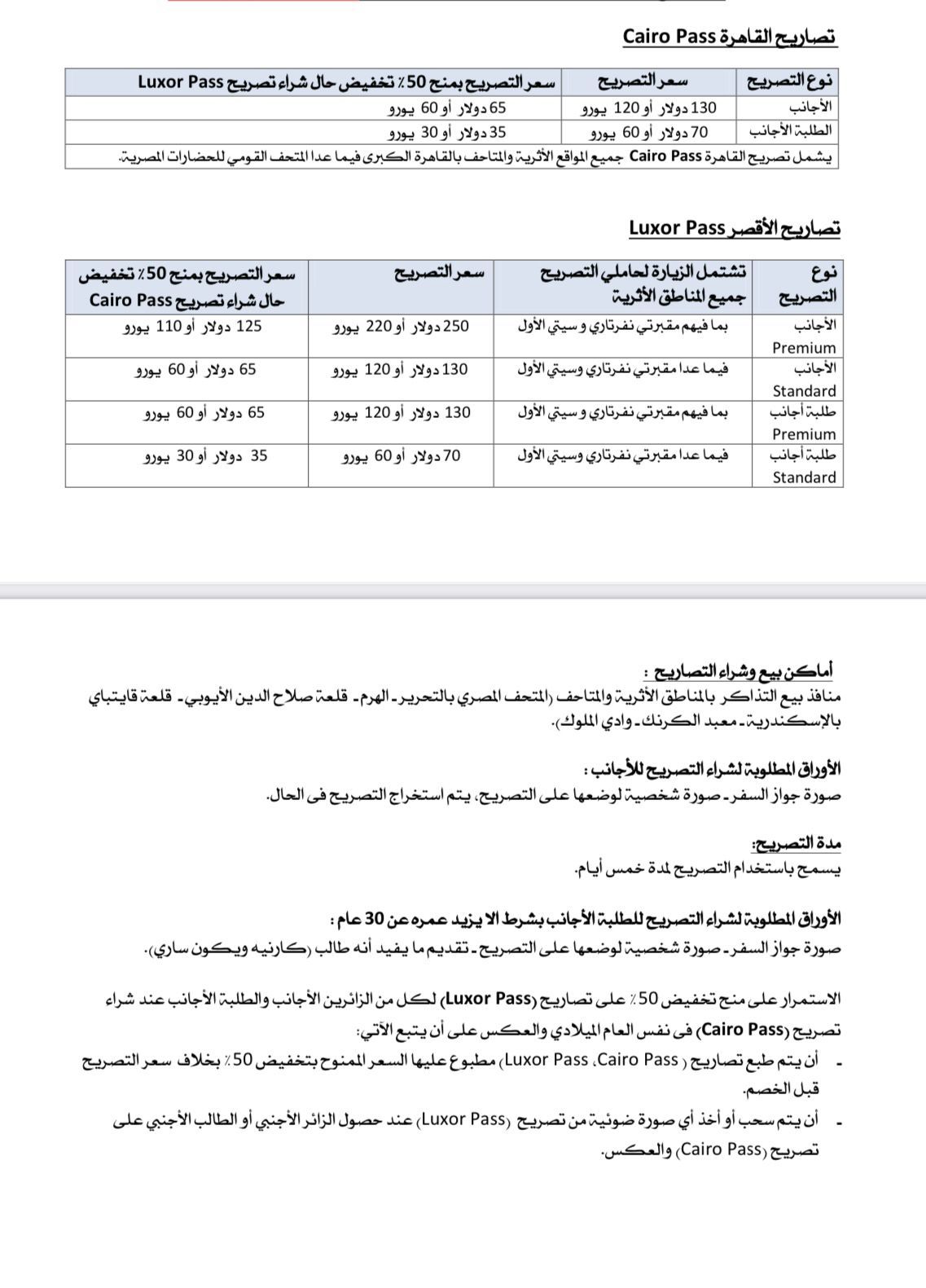 تصاريح القاهرة Cairo Pass

| نوع التصريح | سعر التصريح | سعر التصريح بمنح 50٪ تخفيض حال شراء تصريح Luxor Pass |
|---|---|---|
| الأجانب | 130 دولار أو 120 يورو | 65 دولار أو 60 يورو |
| الطلبة الأجانب | 70 دولار أو 60 يورو | 35 دولار أو 30 يورو |
| يشمل تصريح القاهرة Cairo Pass جميع المواقع الأثرية والمتاحف بالقاهرة الكبرى فيما عدا المتحف القومي للحضارات المصرية. | | |

تصاريح الأقصر Luxor Pass

| نوع التصريح | تشتمل الزيارة لحاملي التصريح جميع المناطق الأثرية | سعر التصريح | سعر التصريح بمنح 50٪ تخفيض حال شراء تصريح Cairo Pass |
|---|---|---|---|
| الأجانب Premium | بما فيهم مقبرتي نفرتاري و سيتي الأول | 250 دولار أو 220 يورو | 125 دولار أو 110 يورو |
| الأجانب Standard | فيما عدا مقبرتي نفرتاري وسيتي الأول | 130 دولار أو 120 يورو | 65 دولار أو 60 يورو |
| طلبة أجانب Premium | بما فيهم مقبرتي نفرتاري و سيتي الأول | 130 دولار أو 120 يورو | 65 دولار أو 60 يورو |
| طلبة أجانب Standard | فيما عدا مقبرتي نفرتاري وسيتي الأول | 70 دولار أو 60 يورو | 35 دولار أو 30 يورو |

أماكن بيع وشراء التصاريح :
منافذ بيع التذاكر بالمناطق الأثرية والمتاحف (المتحف المصري بالتحرير- الهرم- قلعة صلاح الدين الأيوبي- قلعة قايتباي بالإسكندرية- معبد الكرنك- وادي الملوك).

الأوراق المطلوبة لشراء التصريح للأجانب :
صورة جواز السفر- صورة شخصية لوضعها على التصريح، يتم استخراج التصريح فى الحال.

مدة التصريح:
يسمح باستخدام التصريح لمدة خمس أيام.

الأوراق المطلوبة لشراء التصريح للطلبة الأجانب بشرط الا يزيد عمره عن 30 عام :
صورة جواز السفر- صورة شخصية لوضعها على التصريح- تقديم ما يفيد أنه طالب (كارنيه ويكون ساري).

الاستمرار على منح تخفيض 50٪ على تصاريح (Luxor Pass) لكل من الزائرين الأجانب والطلبة الأجانب عند شراء تصريح (Cairo Pass) فى نفس العام الميلادي والعكس على أن يتبع الآتي:
- أن يتم طبع تصاريح ( Luxor Pass ،Cairo Pass) مطبوع عليها السعر الممنوح بتخفيض 50٪ بخلاف سعر التصريح قبل الخصم.
- أن يتم سحب أو أخذ أي صورة ضوئية من تصريح (Luxor Pass) عند حصول الزائر الأجنبي أو الطالب الأجنبي على تصريح (Cairo Pass) والعكس.